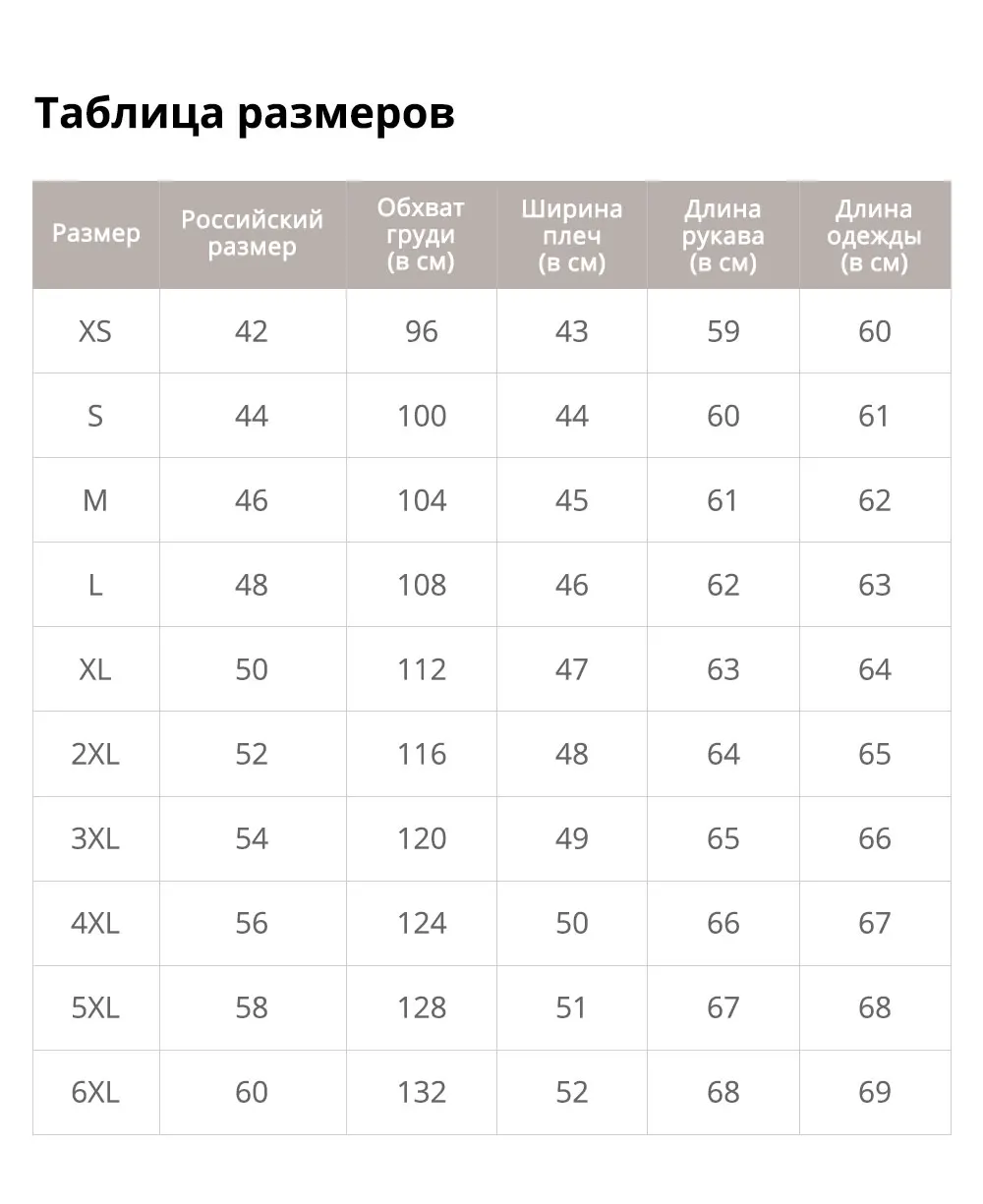 Таблица размеров

| Размер | Российский размер | Обхват груди (в см) | Ширина плеч (в см) | Длина рукава (в см) | Длина одежды (в см) |
|---|---|---|---|---|---|
| XS | 42 | 96 | 43 | 59 | 60 |
| S | 44 | 100 | 44 | 60 | 61 |
| M | 46 | 104 | 45 | 61 | 62 |
| L | 48 | 108 | 46 | 62 | 63 |
| XL | 50 | 112 | 47 | 63 | 64 |
| 2XL | 52 | 116 | 48 | 64 | 65 |
| 3XL | 54 | 120 | 49 | 65 | 66 |
| 4XL | 56 | 124 | 50 | 66 | 67 |
| 5XL | 58 | 128 | 51 | 67 | 68 |
| 6XL | 60 | 132 | 52 | 68 | 69 |